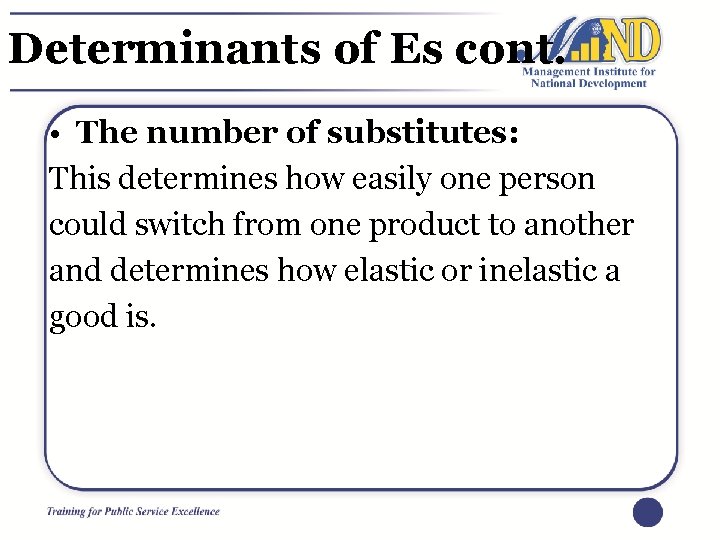 Determinants of Es cont.

MIND
Management Institute for National Development

• The number of substitutes:
This determines how easily one person could switch from one product to another and determines how elastic or inelastic a good is.

Training for Public Service Excellence